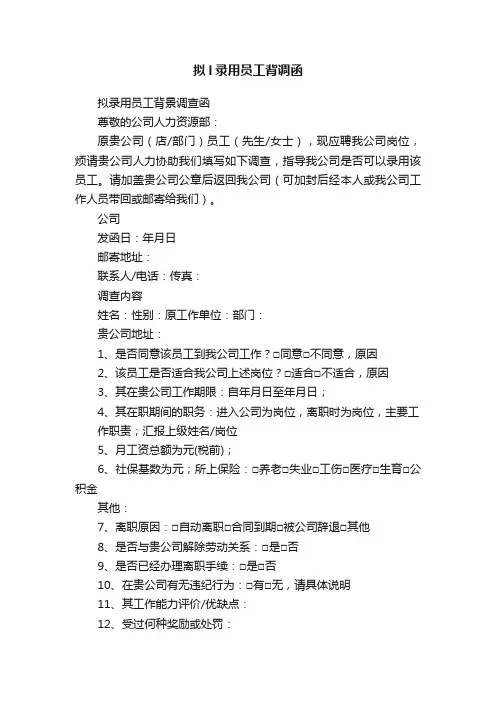 拟I录用员工背调函

拟录用员工背景调查函

尊敬的公司人力资源部：

原贵公司（店/部门）员工（先生/女士），现应聘我公司岗位，烦请贵公司人力协助我们填写如下调查，指导我公司是否可以录用该员工。请加盖贵公司公章后返回我公司（可加封后经本人或我公司工作人员带回或邮寄给我们）。

公司

发函日：年月日

邮寄地址：

联系人/电话：传真：

调查内容

姓名：性别：原工作单位：部门：

贵公司地址：

1、是否同意该员工到我公司工作？□同意□不同意，原因

2、该员工是否适合我公司上述岗位？□适合□不适合，原因

3、其在贵公司工作期限：自年月日至年月日；

4、其在职期间的职务：进入公司为岗位，离职时为岗位，主要工作职责；汇报上级姓名/岗位

5、月工资总额为元(税前)；

6、社保基数为元；所上保险：□养老□失业□工伤□医疗□生育□公积金

其他：

7、离职原因：□自动离职□合同到期□被公司辞退□其他

8、是否与贵公司解除劳动关系：□是□否

9、是否已经办理离职手续：□是□否

10、在贵公司有无违纪行为：□有□无，请具体说明

11、其工作能力评价/优缺点：

12、受过何种奖励或处罚：